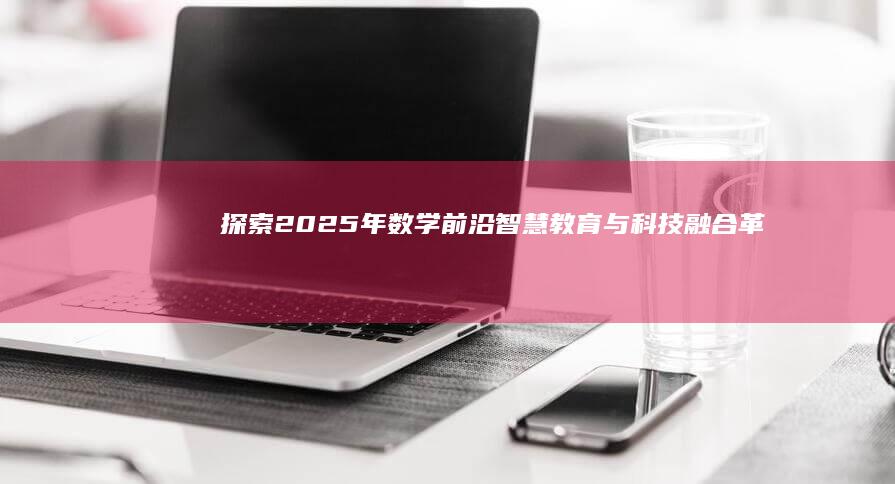 探索2025年数学前沿智慧教育与科技融合革